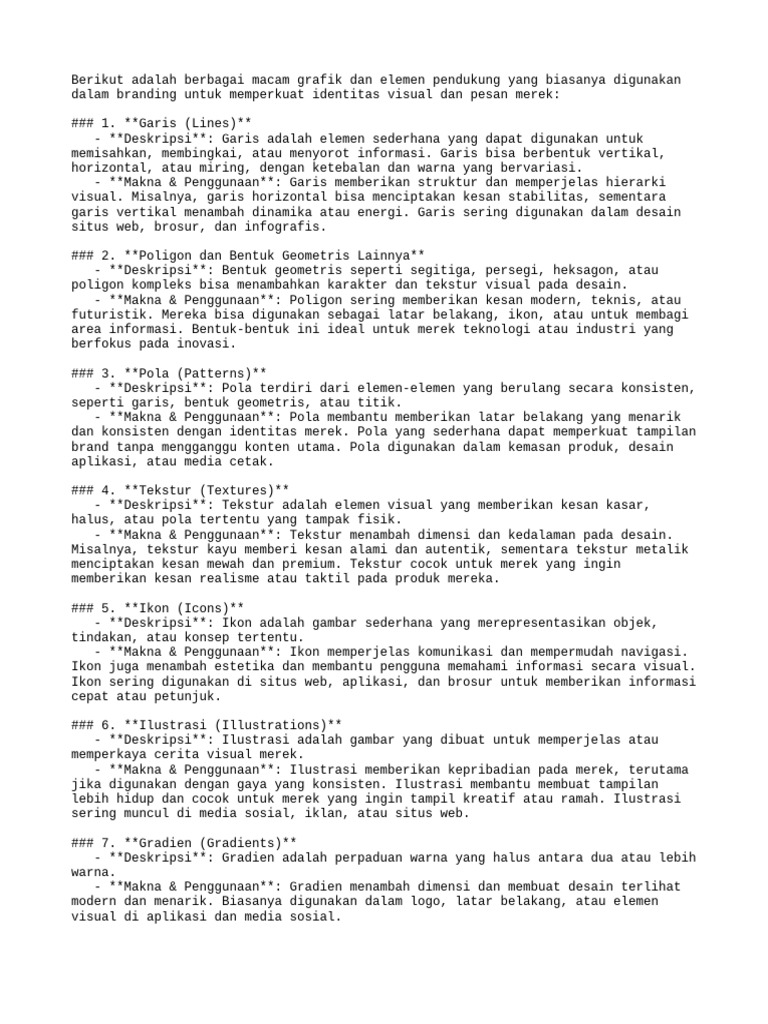 Berikut adalah berbagai macam grafik dan elemen pendukung yang biasanya digunakan dalam branding untuk memperkuat identitas visual dan pesan merek:

### 1. **Garis (Lines)**

- **Deskripsi**: Garis adalah elemen sederhana yang dapat digunakan untuk memisahkan, membingkai, atau menyorot informasi. Garis bisa berbentuk vertikal, horizontal, atau miring, dengan ketebalan dan warna yang bervariasi.

- **Makna & Penggunaan**: Garis memberikan struktur dan memperjelas hierarki visual. Misalnya, garis horizontal bisa menciptakan kesan stabilitas, sementara garis vertikal menambah dinamika atau energi. Garis sering digunakan dalam desain situs web, brosur, dan infografis.

### 2. **Poligon dan Bentuk Geometris Lainnya**

- **Deskripsi**: Bentuk geometris seperti segitiga, persegi, heksagon, atau poligon kompleks bisa menambahkan karakter dan tekstur visual pada desain.

- **Makna & Penggunaan**: Poligon sering memberikan kesan modern, teknis, atau futuristik. Mereka bisa digunakan sebagai latar belakang, ikon, atau untuk membagi area informasi. Bentuk-bentuk ini ideal untuk merek teknologi atau industri yang berfokus pada inovasi.

### 3. **Pola (Patterns)**

- **Deskripsi**: Pola terdiri dari elemen-elemen yang berulang secara konsisten, seperti garis, bentuk geometris, atau titik.

- **Makna & Penggunaan**: Pola membantu memberikan latar belakang yang menarik dan konsisten dengan identitas merek. Pola yang sederhana dapat memperkuat tampilan brand tanpa mengganggu konten utama. Pola digunakan dalam kemasan produk, desain aplikasi, atau media cetak.

### 4. **Tekstur (Textures)**

- **Deskripsi**: Tekstur adalah elemen visual yang memberikan kesan kasar, halus, atau pola tertentu yang tampak fisik.

- **Makna & Penggunaan**: Tekstur menambah dimensi dan kedalaman pada desain. Misalnya, tekstur kayu memberi kesan alami dan autentik, sementara tekstur metalik menciptakan kesan mewah dan premium. Tekstur cocok untuk merek yang ingin memberikan kesan realisme atau taktil pada produk mereka.

### 5. **Ikon (Icons)**

- **Deskripsi**: Ikon adalah gambar sederhana yang merepresentasikan objek, tindakan, atau konsep tertentu.

- **Makna & Penggunaan**: Ikon memperjelas komunikasi dan mempermudah navigasi. Ikon juga menambah estetika dan membantu pengguna memahami informasi secara visual. Ikon sering digunakan di situs web, aplikasi, dan brosur untuk memberikan informasi cepat atau petunjuk.

### 6. **Ilustrasi (Illustrations)**

- **Deskripsi**: Ilustrasi adalah gambar yang dibuat untuk memperjelas atau memperkaya cerita visual merek.

- **Makna & Penggunaan**: Ilustrasi memberikan kepribadian pada merek, terutama jika digunakan dengan gaya yang konsisten. Ilustrasi membantu membuat tampilan lebih hidup dan cocok untuk merek yang ingin tampil kreatif atau ramah. Ilustrasi sering muncul di media sosial, iklan, atau situs web.

### 7. **Gradien (Gradients)**

- **Deskripsi**: Gradien adalah perpaduan warna yang halus antara dua atau lebih warna.

- **Makna & Penggunaan**: Gradien menambah dimensi dan membuat desain terlihat modern dan menarik. Biasanya digunakan dalam logo, latar belakang, atau elemen visual di aplikasi dan media sosial.